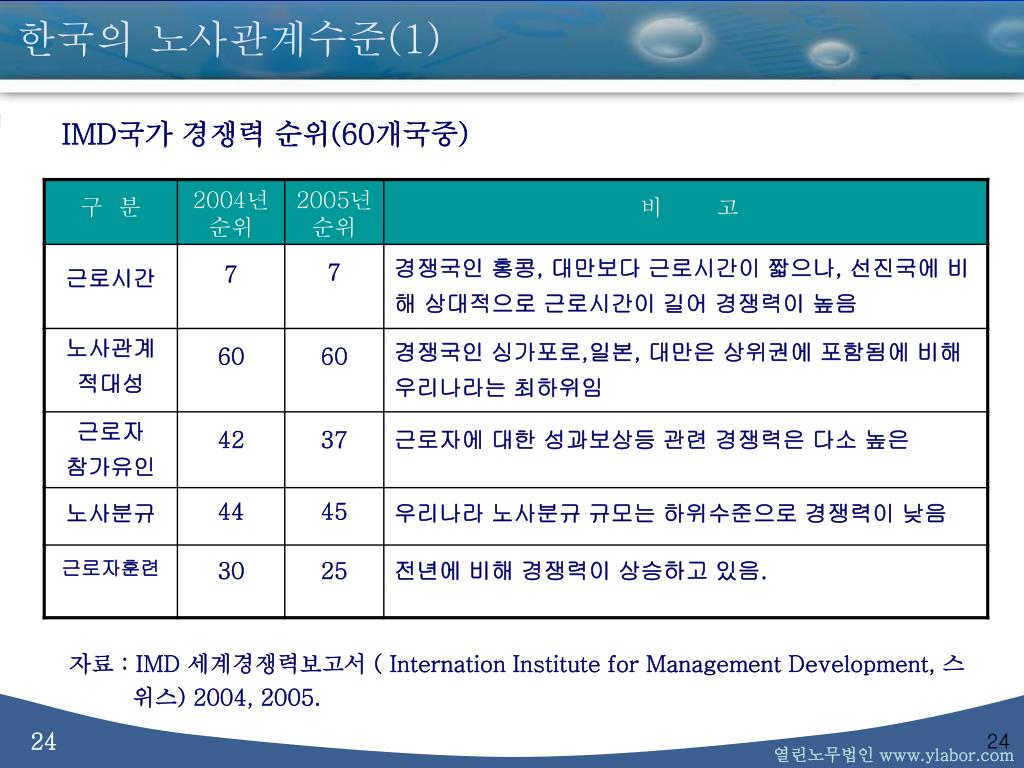 한국의 노사관계수준(1)

IMD국가 경쟁력 순위(60개국중)

| 구 분 | 2004년 순위 | 2005년 순위 | 비 고 |
|---|---|---|---|
| 근로시간 | 7 | 7 | 경쟁국인 홍콩, 대만보다 근로시간이 짧으나, 선진국에 비해 상대적으로 근로시간이 길어 경쟁력이 높음 |
| 노사관계 적대성 | 60 | 60 | 경쟁국인 싱가포로,일본, 대만은 상위권에 포함됨에 비해 우리나라는 최하위임 |
| 근로자 참가유인 | 42 | 37 | 근로자에 대한 성과보상등 관련 경쟁력은 다소 높은 |
| 노사분규 | 44 | 45 | 우리나라 노사분규 규모는 하위수준으로 경쟁력이 낮음 |
| 근로자훈련 | 30 | 25 | 전년에 비해 경쟁력이 상승하고 있음. |

자료 : IMD 세계경쟁력보고서 ( Internation Institute for Management Development, 스위스) 2004, 2005.

24

24

열린노무법인 www.ylabor.com